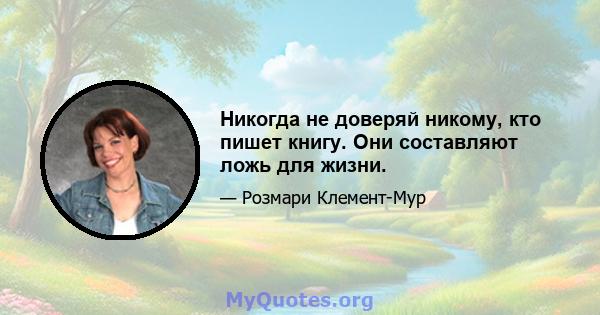 Никогда не доверяй никому, кто пишет книгу. Они составляют ложь для жизни.

— Розмари Клемент-Мур

MyQuotes.org